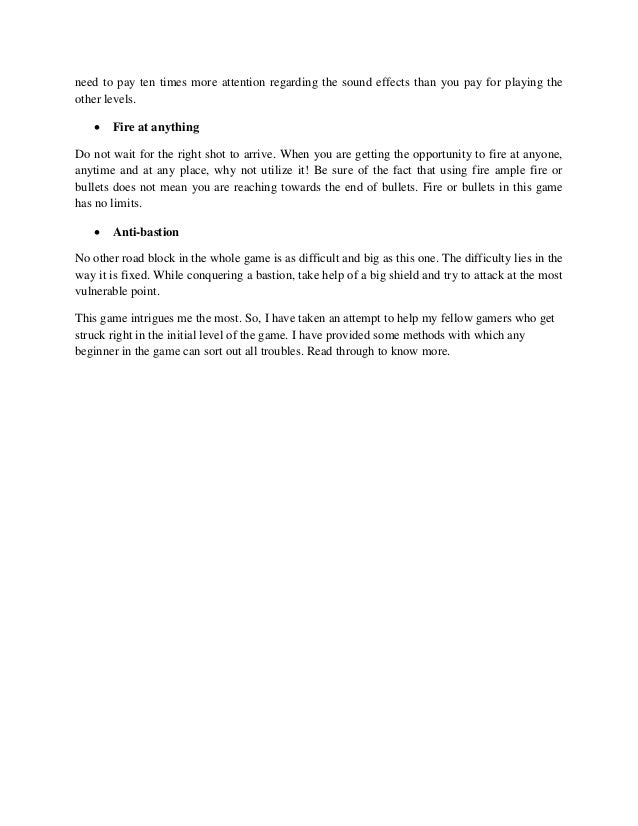 need to pay ten times more attention regarding the sound effects than you pay for playing the other levels.

• Fire at anything

Do not wait for the right shot to arrive. When you are getting the opportunity to fire at anyone, anytime and at any place, why not utilize it! Be sure of the fact that using fire ample fire or bullets does not mean you are reaching towards the end of bullets. Fire or bullets in this game has no limits.

• Anti-bastion

No other road block in the whole game is as difficult and big as this one. The difficulty lies in the way it is fixed. While conquering a bastion, take help of a big shield and try to attack at the most vulnerable point.

This game intrigues me the most. So, I have taken an attempt to help my fellow gamers who get struck right in the initial level of the game. I have provided some methods with which any beginner in the game can sort out all troubles. Read through to know more.